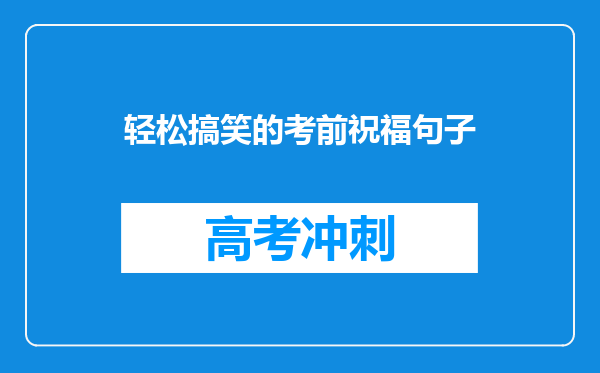 轻松搞笑的考前祝福句子

高考冲刺